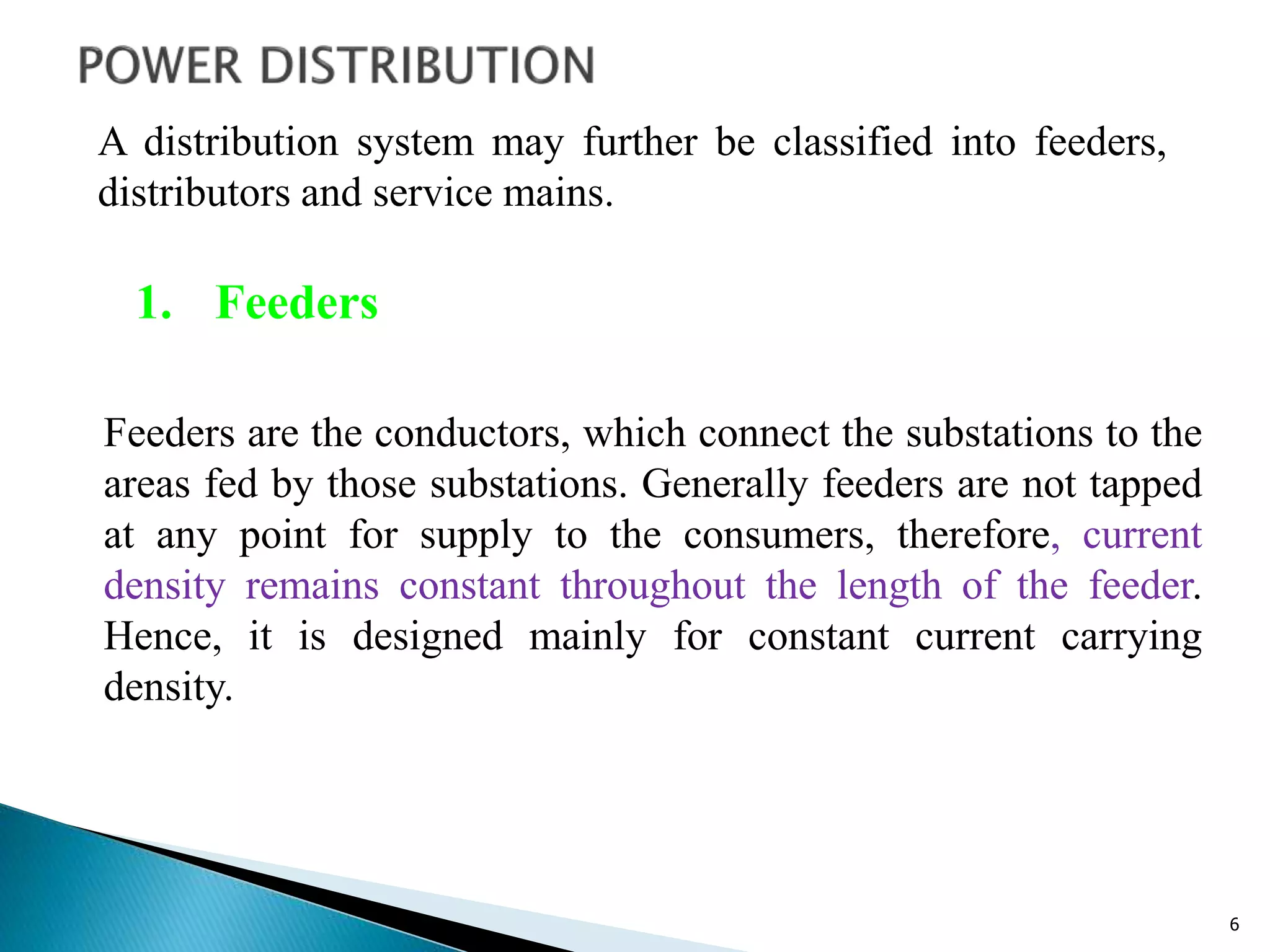 POWER DISTRIBUTION

A distribution system may further be classified into feeders, distributors and service mains.

1. Feeders

Feeders are the conductors, which connect the substations to the areas fed by those substations. Generally feeders are not tapped at any point for supply to the consumers, therefore, current density remains constant throughout the length of the feeder. Hence, it is designed mainly for constant current carrying density.

6